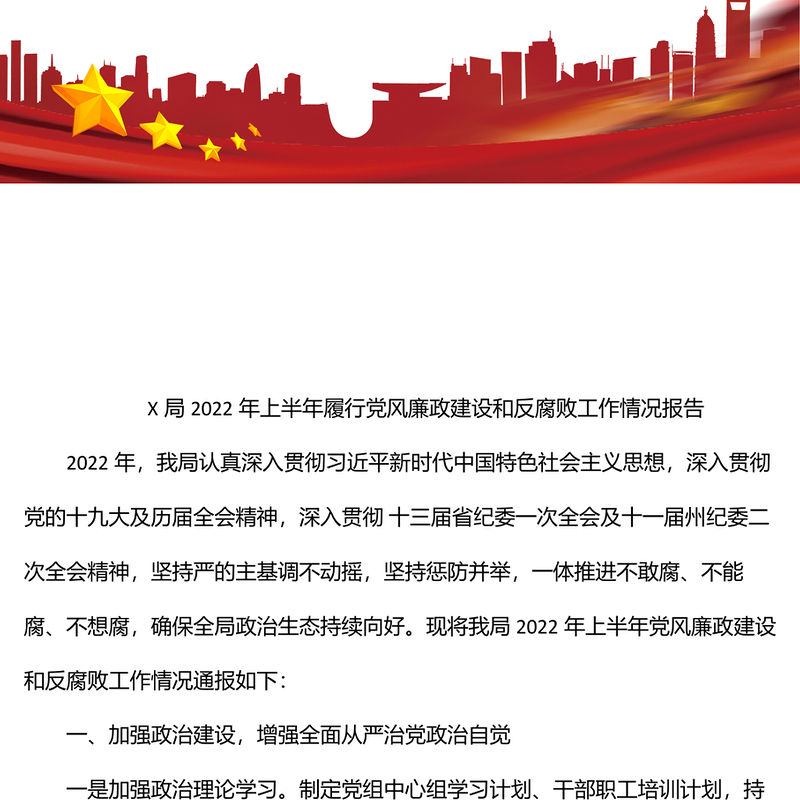 X 局 2022 年上半年履行党风廉政建设和反腐败工作情况报告

2022 年，我局认真深入贯彻习近平新时代中国特色社会主义思想，深入贯彻党的十九大及历届全会精神，深入贯彻 十三届省纪委一次全会及十一届州纪委二次全会精神，坚持严的主基调不动摇，坚持惩防并举，一体推进不敢腐、不能腐、不想腐，确保全局政治生态持续向好。现将我局 2022 年上半年党风廉政建设和反腐败工作情况通报如下：

一、加强政治建设，增强全面从严治党政治自觉

一是加强政治理论学习。制定党组中心组学习计划、干部职工培训计划，持